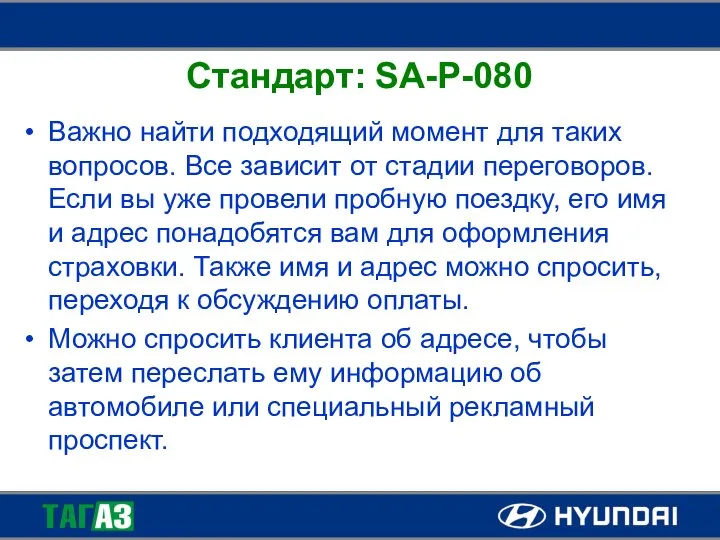 Стандарт: SA-P-080

• Важно найти подходящий момент для таких вопросов. Все зависит от стадии переговоров. Если вы уже провели пробную поездку, его имя и адрес понадобятся вам для оформления страховки. Также имя и адрес можно спросить, переходя к обсуждению оплаты.

• Можно спросить клиента об адресе, чтобы затем переслать ему информацию об автомобиле или специальный рекламный проспект.

ТАГАЗ

HYUNDAI